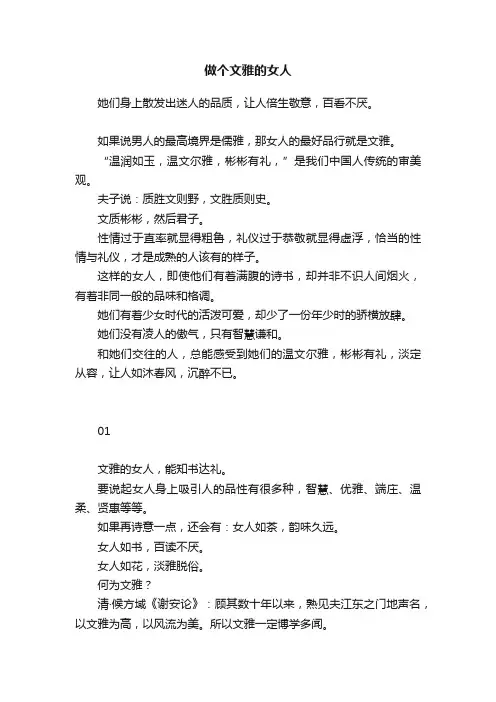 做个文雅的女人

她们身上散发出迷人的品质，让人倍生敬意，百看不厌。

如果说男人的最高境界是儒雅，那女人的最好品行就是文雅。

“温润如玉，温文尔雅，彬彬有礼，”是我们中国人传统的审美观。

夫子说：质胜文则野，文胜质则史。

文质彬彬，然后君子。

性情过于直率就显得粗鲁，礼仪过于恭敬就显得虚浮，恰当的性情与礼仪，才是成熟的人该有的样子。

这样的女人，即使他们有着满腹的诗书，却并非不识人间烟火，有着非同一般的品味和格调。

她们有着少女时代的活泼可爱，却少了一份年少时的骄横放肆。

她们没有凌人的傲气，只有智慧谦和。

和她们交往的人，总能感受到她们的温文尔雅，彬彬有礼，淡定从容，让人如沐春风，沉醉不已。

01

文雅的女人，能知书达礼。

要说起女人身上吸引人的品性有很多种，智慧、优雅、端庄、温柔、贤惠等等。

如果再诗意一点，还会有：女人如茶，韵味久远。

女人如书，百读不厌。

女人如花，淡雅脱俗。

何为文雅？

清·侯方域《谢安论》：顾其数十年以来，熟见夫江东之门地声名，以文雅为高，以风流为美。所以文雅一定博学多闻。